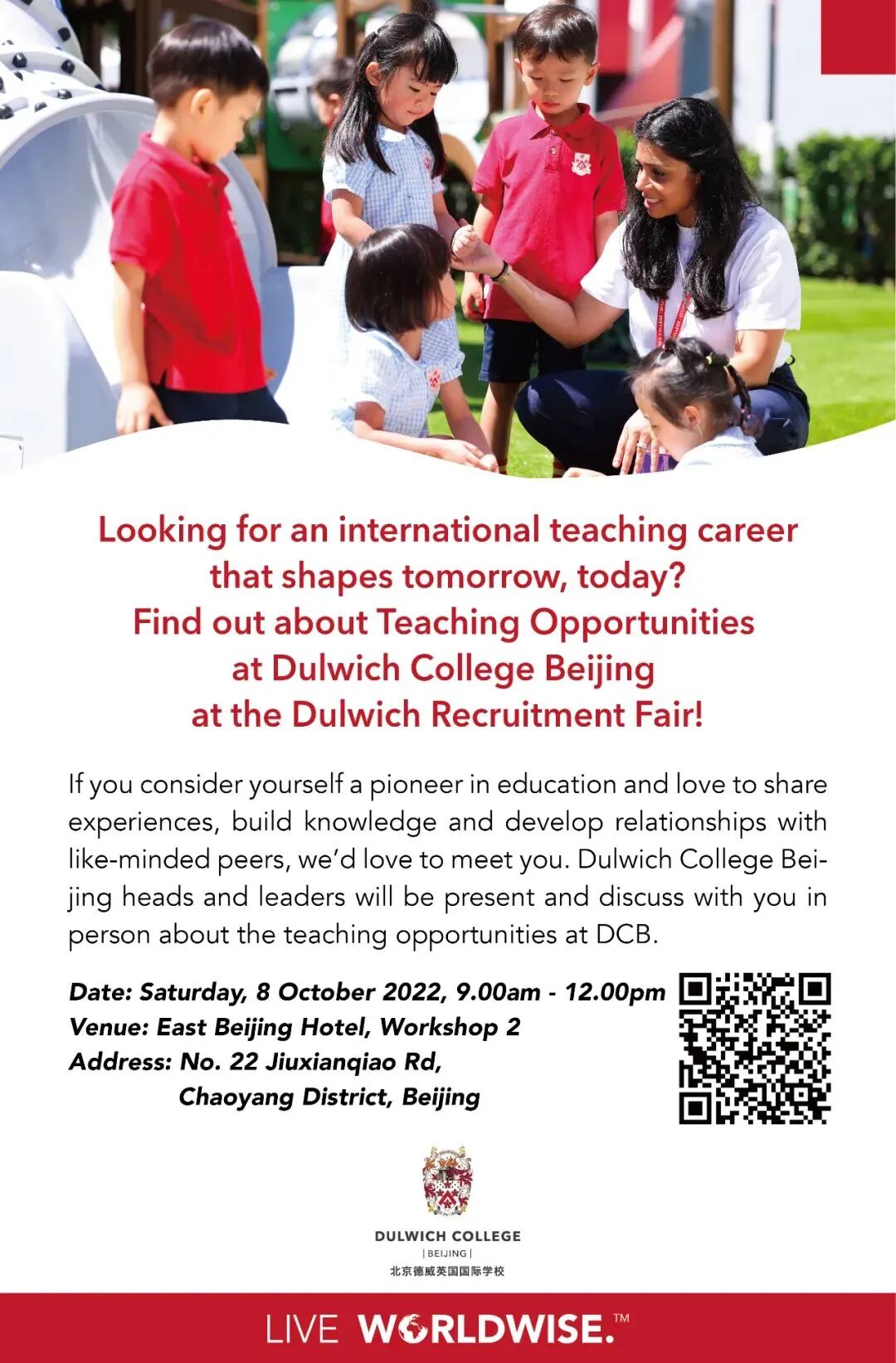 Looking for an international teaching career that shapes tomorrow, today?
Find out about Teaching Opportunities at Dulwich College Beijing at the Dulwich Recruitment Fair!

If you consider yourself a pioneer in education and love to share experiences, build knowledge and develop relationships with like-minded peers, we'd love to meet you. Dulwich College Beijing heads and leaders will be present and discuss with you in person about the teaching opportunities at DCB.

Date: Saturday, 8 October 2022, 9.00am - 12.00pm
Venue: East Beijing Hotel, Workshop 2
Address: No. 22 Jiuxianqiao Rd,
Chaoyang District, Beijing

DULWICH COLLEGE
| BEIJING |
北京德威英国国际学校

LIVE WORLDWISE.™